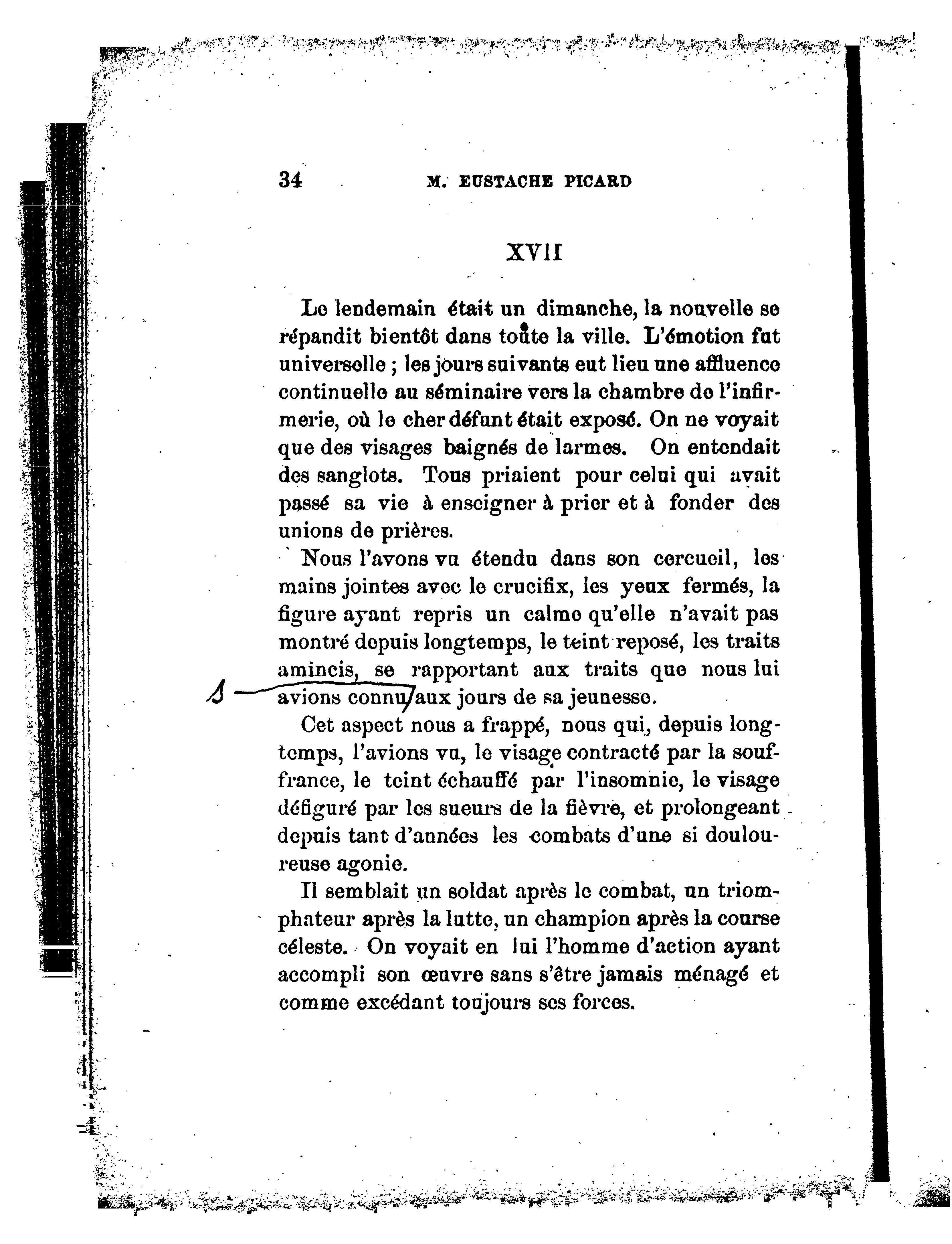 34 M. EUSTACHE PICARD

XVII

Le lendemain était un dimanche, la nouvelle se répandit bientôt dans toute la ville. L'émotion fut universelle ; les jours suivants eut lieu une affluence continuelle au séminaire vers la chambre de l'infirmerie, où le cher défunt était exposé. On ne voyait que des visages baignés de larmes. On entendait des sanglots. Tous priaient pour celui qui avait passé sa vie à enseigner à prier et à fonder des unions de prières.

Nous l'avons vu étendu dans son cercueil, les mains jointes avec le crucifix, les yeux fermés, la figure ayant repris un calme qu'elle n'avait pas montré depuis longtemps, le teint reposé, les traits amincis, se rapportant aux traits que nous lui avions connu aux jours de sa jeunesse.

s

Cet aspect nous a frappé, nous qui, depuis longtemps, l'avions vu, le visage contracté par la souffrance, le teint échauffé par l'insomnie, le visage défiguré par les sueurs de la fièvre, et prolongeant depuis tant d'années les combats d'une si douloureuse agonie.

Il semblait un soldat après le combat, un triomphateur après la lutte, un champion après la course céleste. On voyait en lui l'homme d'action ayant accompli son œuvre sans s'être jamais ménagé et comme excédant toujours ses forces.